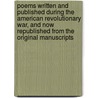 poems written and published during the american revolutionary war, and now republished from the original manuscripts